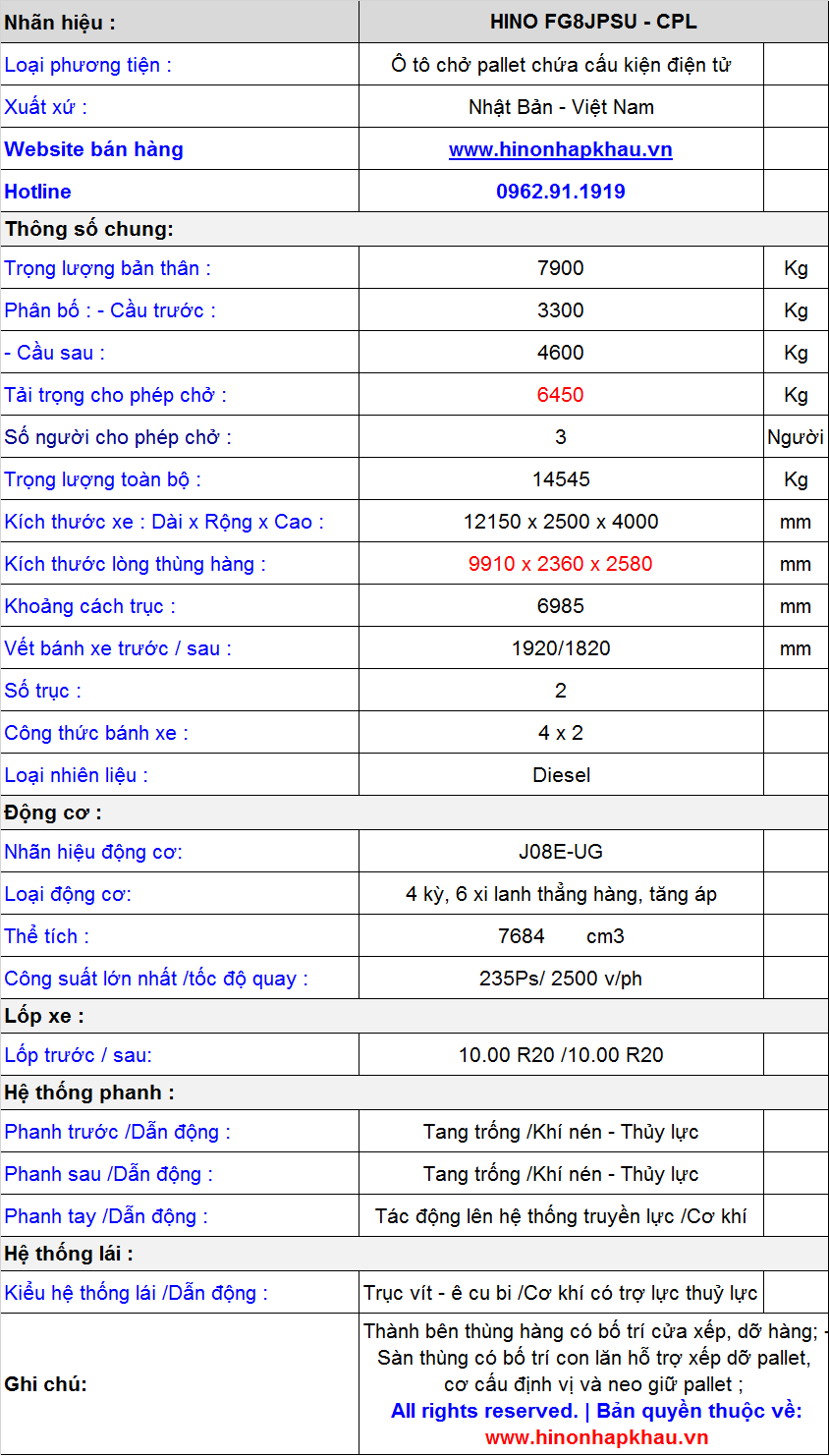 | Nhãn hiệu : | HINO FG8JPSU - CPL | |
|---|---|---|
| Loại phương tiện : | Ô tô chở pallet chứa cấu kiện điện tử | |
| Xuất xứ : | Nhật Bản - Việt Nam | |
| Website bán hàng | www.hinonhapkhau.vn | |
| Hotline | 0962.91.1919 | |
| Thông số chung: | | |
| Trọng lượng bản thân : | 7900 | Kg |
| Phân bố : - Cầu trước : | 3300 | Kg |
| - Cầu sau : | 4600 | Kg |
| Tải trọng cho phép chở : | 6450 | Kg |
| Số người cho phép chở : | 3 | Người |
| Trọng lượng toàn bộ : | 14545 | Kg |
| Kích thước xe : Dài x Rộng x Cao : | 12150 x 2500 x 4000 | mm |
| Kích thước lòng thùng hàng : | 9910 x 2360 x 2580 | mm |
| Khoảng cách trục : | 6985 | mm |
| Vết bánh xe trước / sau : | 1920/1820 | mm |
| Số trục : | 2 | |
| Công thức bánh xe : | 4 x 2 | |
| Loại nhiên liệu : | Diesel | |
| Động cơ : | | |
| Nhãn hiệu động cơ: | J08E-UG | |
| Loại động cơ: | 4 kỳ, 6 xi lanh thẳng hàng, tăng áp | |
| Thể tích : | 7684 cm3 | |
| Công suất lớn nhất /tốc độ quay : | 235Ps/ 2500 v/ph | |
| Lốp xe : | | |
| Lốp trước / sau: | 10.00 R20 /10.00 R20 | |
| Hệ thống phanh : | | |
| Phanh trước /Dẫn động : | Tang trống /Khí nén - Thủy lực | |
| Phanh sau /Dẫn động : | Tang trống /Khí nén - Thủy lực | |
| Phanh tay /Dẫn động : | Tác động lên hệ thống truyền lực /Cơ khí | |
| Hệ thống lái : | | |
| Kiểu hệ thống lái /Dẫn động : | Trục vít - ê cu bi /Cơ khí có trợ lực thuỷ lực | |
| Ghi chú: | Thành bên thùng hàng có bố trí cửa xếp, dỡ hàng; - Sàn thùng có bố trí con lăn hỗ trợ xếp dỡ pallet, cơ cấu định vị và neo giữ pallet ; All rights reserved. \| Bản quyền thuộc về: www.hinonhapkhau.vn | |